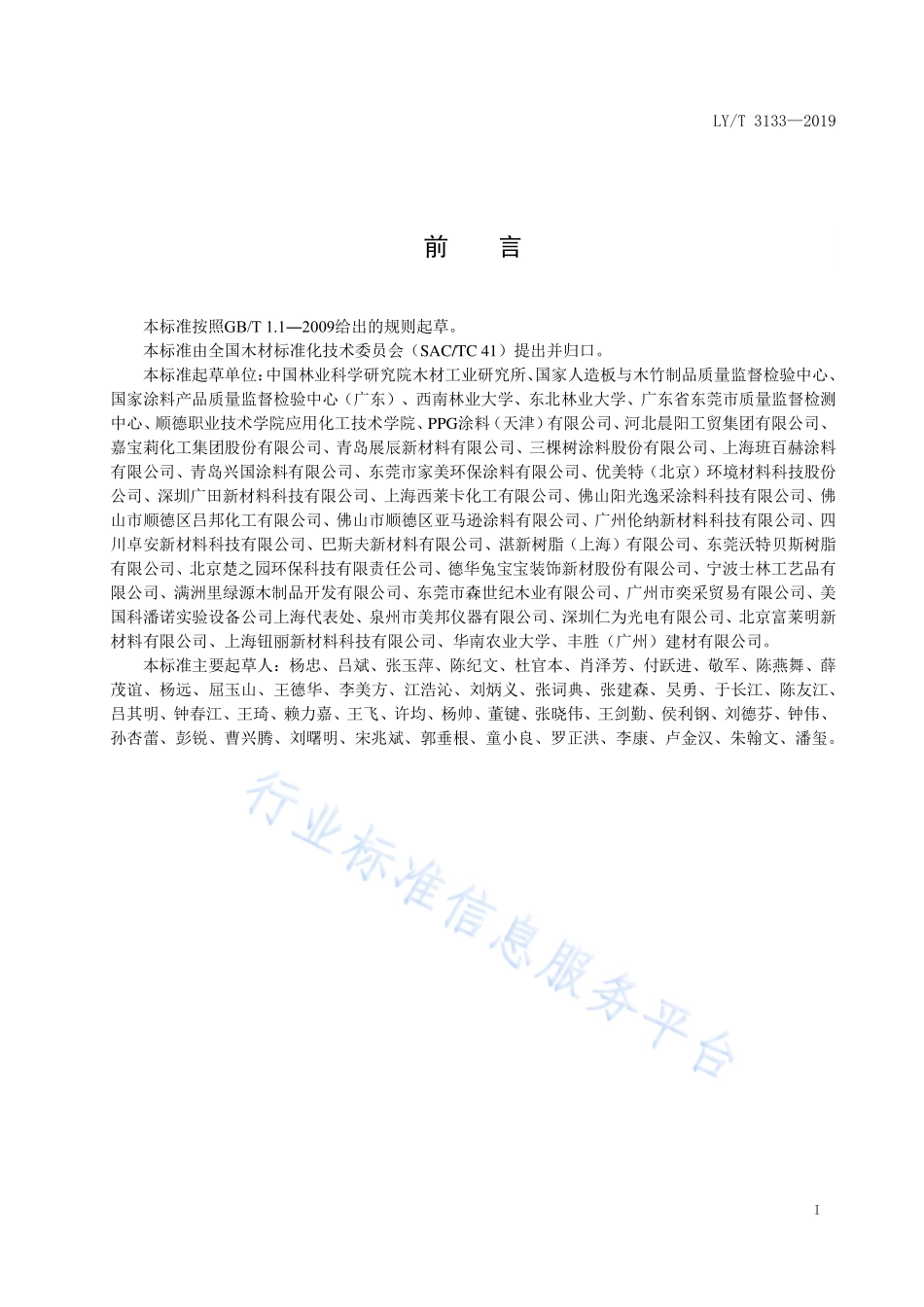 LY/T 3133—2019

前　言

本标准按照GB/T 1.1—2009给出的规则起草。

本标准由全国木材标准化技术委员会（SAC/TC 41）提出并归口。

本标准起草单位：中国林业科学研究院木材工业研究所、国家人造板与木竹制品质量监督检验中心、国家涂料产品质量监督检验中心（广东）、西南林业大学、东北林业大学、广东省东莞市质量监督检测中心、顺德职业技术学院应用化工技术学院、PPG涂料（天津）有限公司、河北晨阳工贸集团有限公司、嘉宝莉化工集团股份有限公司、青岛展辰新材料有限公司、三棵树涂料股份有限公司、上海班百赫涂料有限公司、青岛兴国涂料有限公司、东莞市家美环保涂料有限公司、优美特（北京）环境材料科技股份公司、深圳广田新材料科技有限公司、上海西莱卡化工有限公司、佛山阳光逸采涂料科技有限公司、佛山市顺德区吕邦化工有限公司、佛山市顺德区亚马逊涂料有限公司、广州伦纳新材料科技有限公司、四川卓安新材料科技有限公司、巴斯夫新材料有限公司、湛新树脂（上海）有限公司、东莞沃特贝斯树脂有限公司、北京楚之园环保科技有限责任公司、德华兔宝宝装饰新材股份有限公司、宁波士林工艺品有限公司、满洲里绿源木制品开发有限公司、东莞市森世纪木业有限公司、广州市奕采贸易有限公司、美国科潘诺实验设备公司上海代表处、泉州市美邦仪器有限公司、深圳仁为光电有限公司、北京富莱明新材料有限公司、上海钮丽新材料科技有限公司、华南农业大学、丰胜（广州）建材有限公司。

本标准主要起草人：杨忠、吕斌、张玉萍、陈纪文、杜官本、肖泽芳、付跃进、敬军、陈燕舞、薛茂谊、杨远、屈玉山、王德华、李美方、江浩沁、刘炳义、张词典、张建森、吴勇、于长江、陈友江、吕其明、钟春江、王琦、赖力嘉、王飞、许均、杨帅、董键、张晓伟、王剑勤、侯利钢、刘德芬、钟伟、孙杏蕾、彭锐、曹兴腾、刘曙明、宋兆斌、郭垂根、童小良、罗正洪、李康、卢金汉、朱翰文、潘玺。

行业标准信息服务平台

I